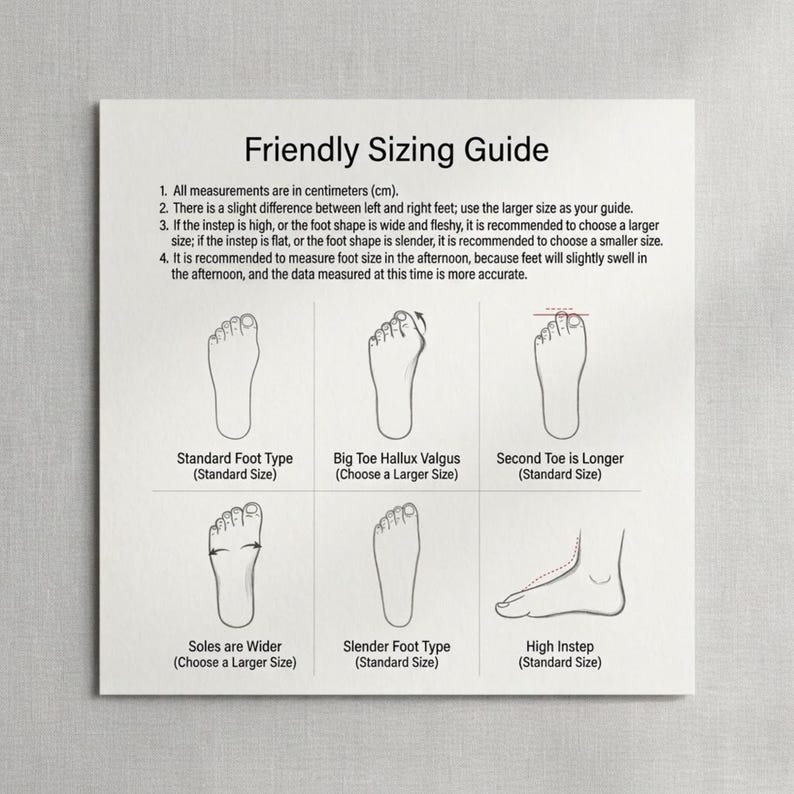 Friendly Sizing Guide

1. All measurements are in centimeters (cm).
2. There is a slight difference between left and right feet; use the larger size as your guide.
3. If the instep is high, or the foot shape is wide and fleshy, it is recommended to choose a larger size; if the instep is flat, or the foot shape is slender, it is recommended to choose a smaller size.
4. It is recommended to measure foot size in the afternoon, because feet will slightly swell in the afternoon, and the data measured at this time is more accurate.

Standard Foot Type
(Standard Size)

Big Toe Hallux Valgus
(Choose a Larger Size)

Second Toe is Longer
(Standard Size)

Soles are Wider
(Choose a Larger Size)

Slender Foot Type
(Standard Size)

High Instep
(Standard Size)